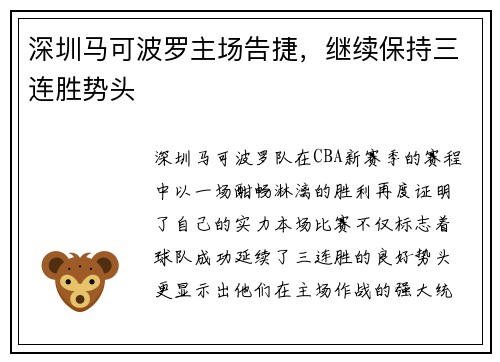 深圳马可波罗主场告捷，继续保持三连胜势头

深圳马可波罗队在CBA新赛季的赛程中以一场酣畅淋漓的胜利再度证明了自己的实力本场比赛不仅标志着球队成功延续了三连胜的良好势头更显示出他们在主场作战的强大统